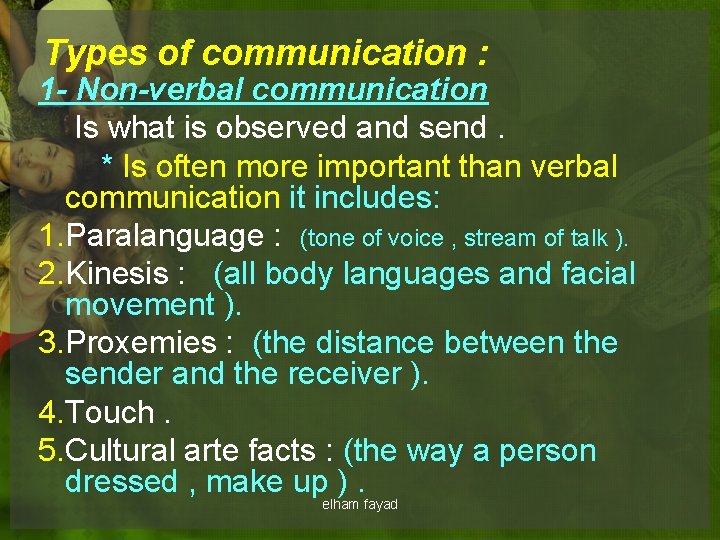 Types of communication :
1- Non-verbal communication
Is what is observed and send .
* Is often more important than verbal communication it includes:
1.Paralanguage : (tone of voice , stream of talk ).
2.Kinesis : (all body languages and facial movement ).
3.Proxemies : (the distance between the sender and the receiver ).
4.Touch .
5.Cultural arte facts : (the way a person dressed , make up ) .
elham fayad